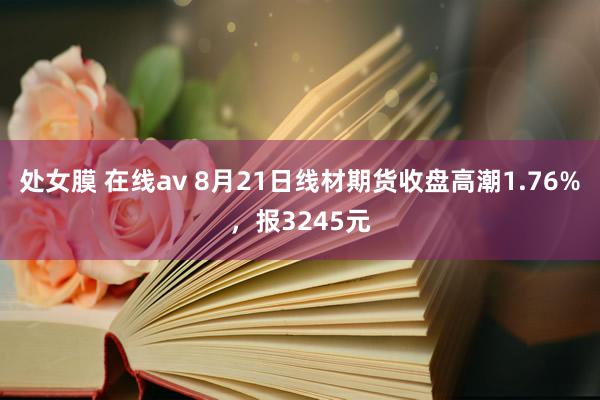 处女膜 在线av 8月21日线材期货收盘高潮1.76%，报3245元